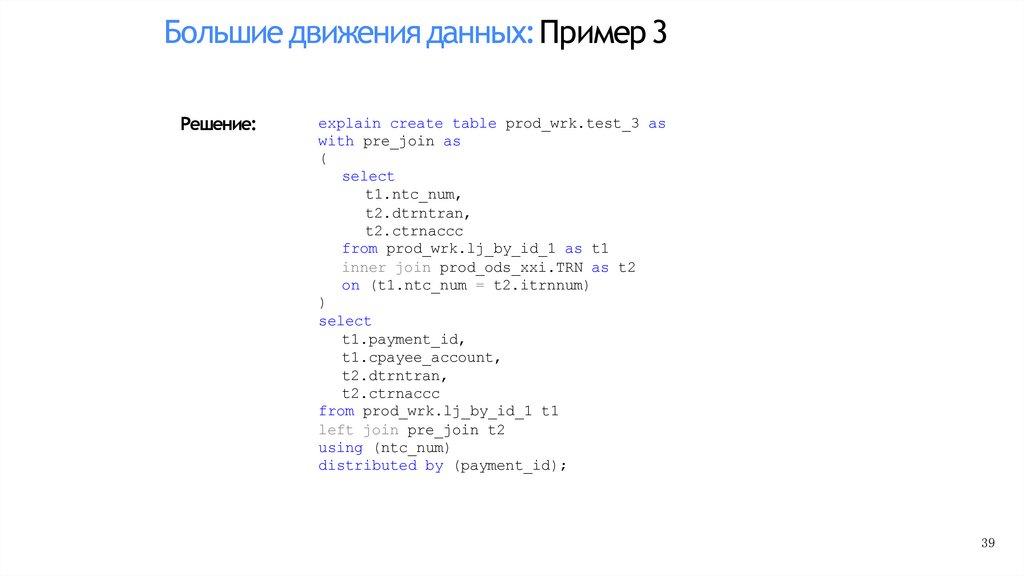 Большие движения данных: Пример 3

Решение:

explain create table prod_wrk.test_3 as
with pre_join as
(
   select
      t1.ntc_num,
      t2.dtrntran,
      t2.ctrnaccc
   from prod_wrk.lj_by_id_1 as t1
   inner join prod_ods_xxi.TRN as t2
   on (t1.ntc_num = t2.itrnnum)
)
select
   t1.payment_id,
   t1.cpayee_account,
   t2.dtrntran,
   t2.ctrnaccc
from prod_wrk.lj_by_id_1 t1
left join pre_join t2
using (ntc_num)
distributed by (payment_id);

39